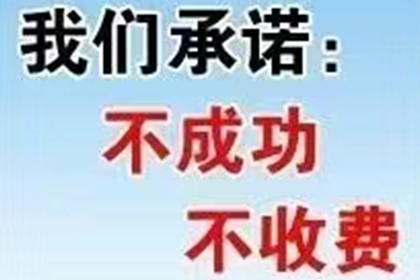 我们承诺：

不成功

不收费